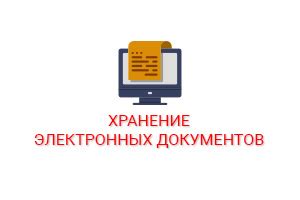 ХРАНЕНИЕ
ЭЛЕКТРОННЫХ ДОКУМЕНТОВ